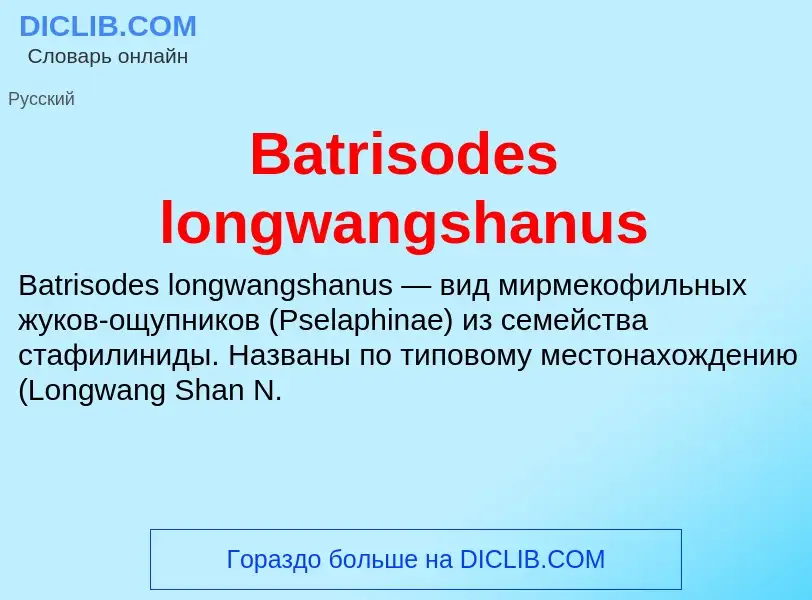 DICLIB.COM
Словарь онлайн

Русский

Batrisodes longwangshanus

Batrisodes longwangshanus — вид мирмекофильных жуков-ощупников (Pselaphinae) из семейства стафилиниды. Названы по типовому местонахождению (Longwang Shan N.

Гораздо больше на DICLIB.COM